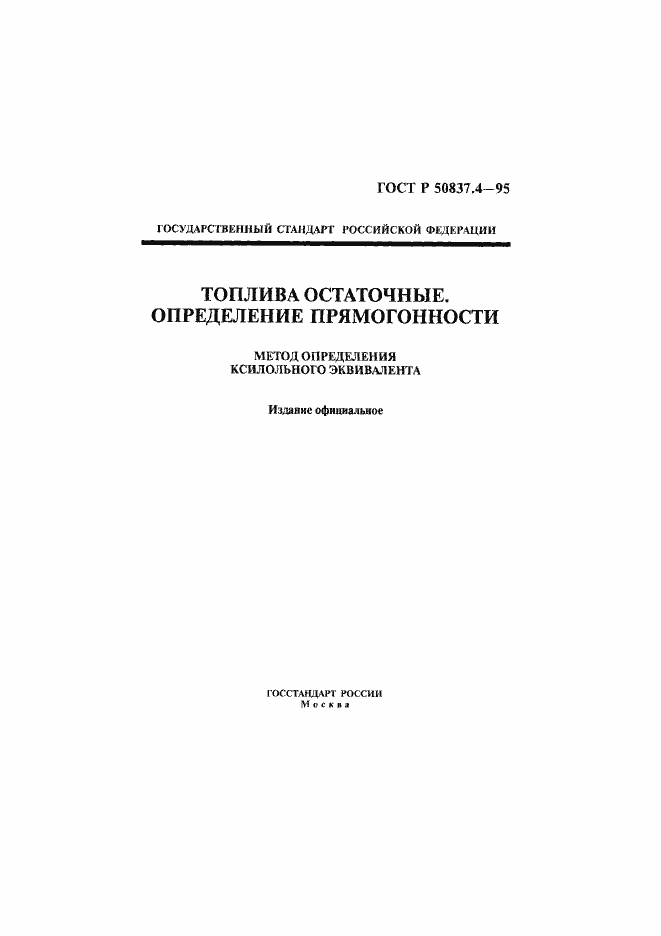 ГОСТ Р 50837.4—95

ГОСУДАРСТВЕННЫЙ СТАНДАРТ РОССИЙСКОЙ ФЕДЕРАЦИИ

ТОПЛИВА ОСТАТОЧНЫЕ. ОПРЕДЕЛЕНИЕ ПРЯМОГОННОСТИ

МЕТОД ОПРЕДЕЛЕНИЯ КСИЛОЛЬНОГО ЭКВИВАЛЕНТА

Издание официальное

ГОССТАНДАРТ РОССИИ
Москва